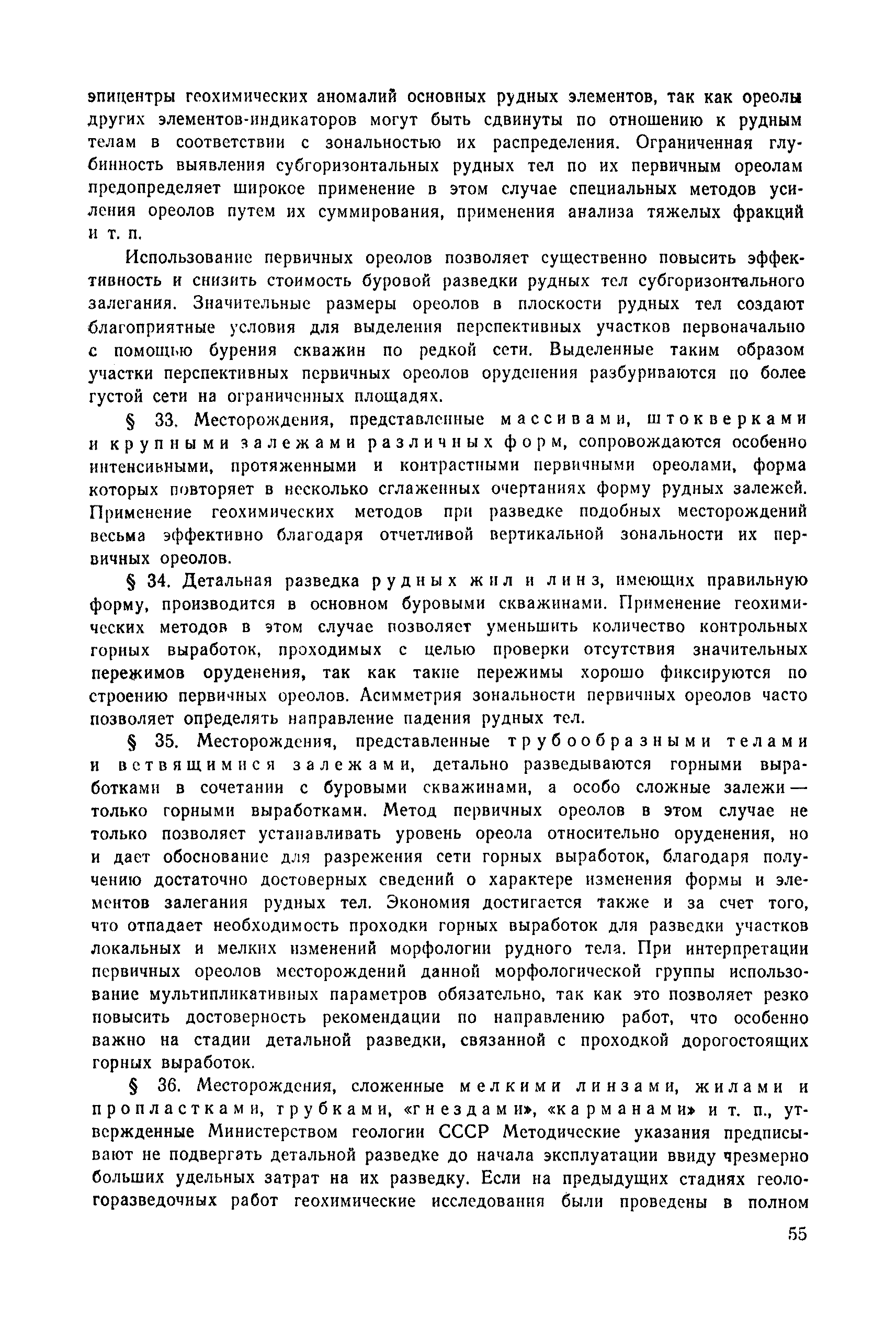 эпицентры геохимических аномалий основных рудных элементов, так как ореолы других элементов-индикаторов могут быть сдвинуты по отношению к рудным телам в соответствии с зональностью их распределения. Ограниченная глубинность выявления субгоризонтальных рудных тел по их первичным ореолам предопределяет широкое применение в этом случае специальных методов усиления ореолов путем их суммирования, применения анализа тяжелых фракций и т. п.

Использование первичных ореолов позволяет существенно повысить эффективность и снизить стоимость буровой разведки рудных тел субгоризонтального залегания. Значительные размеры ореолов в плоскости рудных тел создают благоприятные условия для выделения перспективных участков первоначально с помощью бурения скважин по редкой сети. Выделенные таким образом участки перспективных первичных ореолов оруденения разбуриваются по более густой сети на ограниченных площадях.

§ 33. Месторождения, представленные массивами, штокверками и крупными залежами различных форм, сопровождаются особенно интенсивными, протяженными и контрастными первичными ореолами, форма которых повторяет в несколько сглаженных очертаниях форму рудных залежей. Применение геохимических методов при разведке подобных месторождений весьма эффективно благодаря отчетливой вертикальной зональности их первичных ореолов.

§ 34. Детальная разведка рудных жил и линз, имеющих правильную форму, производится в основном буровыми скважинами. Применение геохимических методов в этом случае позволяет уменьшить количество контрольных горных выработок, проходимых с целью проверки отсутствия значительных пережимов оруденения, так как такие пережимы хорошо фиксируются по строению первичных ореолов. Асимметрия зональности первичных ореолов часто позволяет определять направление падения рудных тел.

§ 35. Месторождения, представленные трубообразными телами и ветвящимися залежами, детально разведываются горными выработками в сочетании с буровыми скважинами, а особо сложные залежи — только горными выработками. Метод первичных ореолов в этом случае не только позволяет устанавливать уровень ореола относительно оруденения, но и дает обоснование для разрежения сети горных выработок, благодаря получению достаточно достоверных сведений о характере изменения формы и элементов залегания рудных тел. Экономия достигается также и за счет того, что отпадает необходимость проходки горных выработок для разведки участков локальных и мелких изменений морфологии рудного тела. При интерпретации первичных ореолов месторождений данной морфологической группы использование мультипликативных параметров обязательно, так как это позволяет резко повысить достоверность рекомендации по направлению работ, что особенно важно на стадии детальной разведки, связанной с проходкой дорогостоящих горных выработок.

§ 36. Месторождения, сложенные мелкими линзами, жилами и пропластками, трубками, «гнездами», «карманами» и т. п., утвержденные Министерством геологии СССР Методические указания предписывают не подвергать детальной разведке до начала эксплуатации ввиду чрезмерно больших удельных затрат на их разведку. Если на предыдущих стадиях геологоразведочных работ геохимические исследования были проведены в полном

55